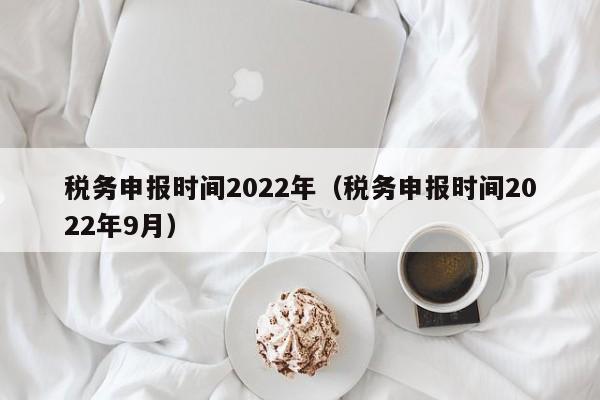 税务申报时间2022年（税务申报时间2022年9月）